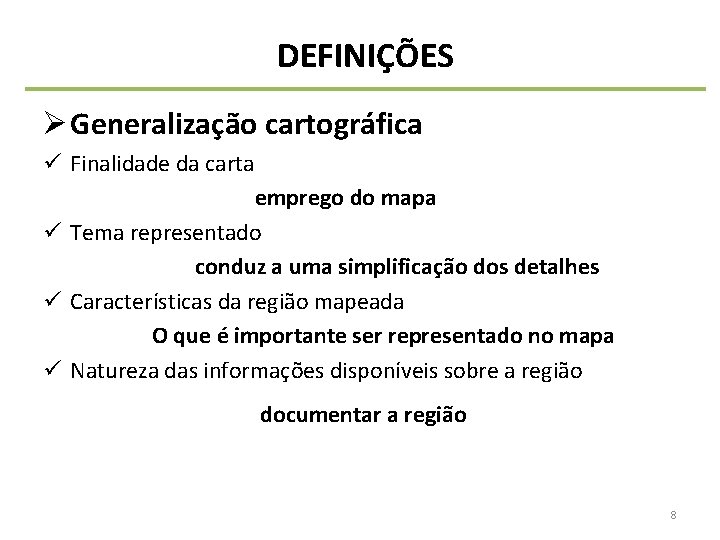 DEFINIÇÕES

➢ Generalização cartográfica

✓ Finalidade da carta

emprego do mapa

✓ Tema representado

conduz a uma simplificação dos detalhes

✓ Características da região mapeada

O que é importante ser representado no mapa

✓ Natureza das informações disponíveis sobre a região

documentar a região

8